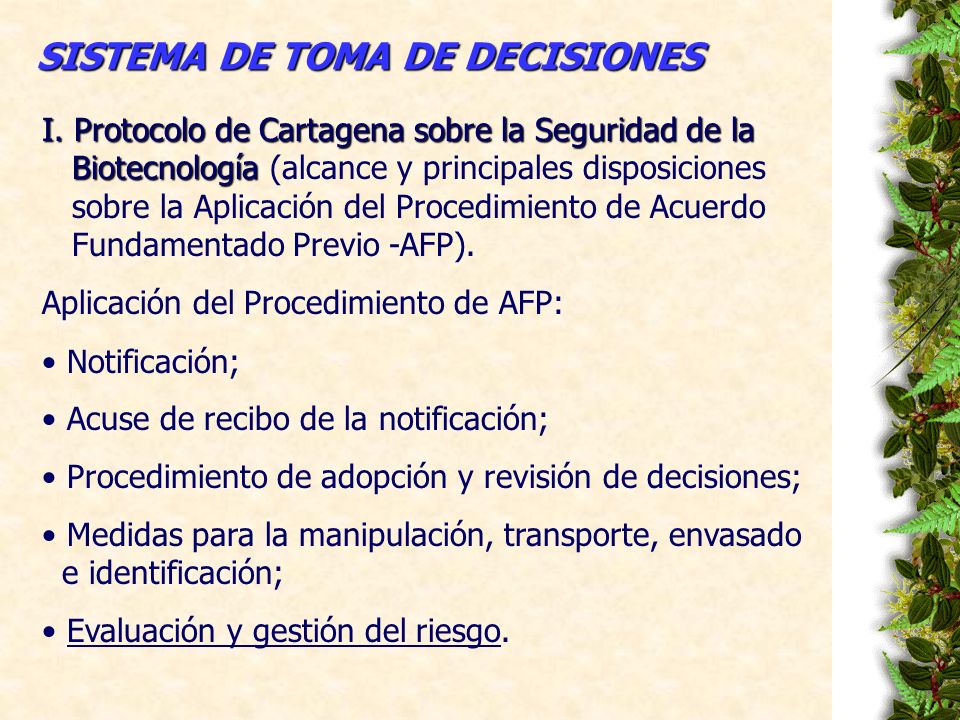 SISTEMA DE TOMA DE DECISIONES

I. Protocolo de Cartagena sobre la Seguridad de la Biotecnología (alcance y principales disposiciones sobre la Aplicación del Procedimiento de Acuerdo Fundamentado Previo -AFP).

Aplicación del Procedimiento de AFP:

• Notificación;

• Acuse de recibo de la notificación;

• Procedimiento de adopción y revisión de decisiones;

• Medidas para la manipulación, transporte, envasado e identificación;

• Evaluación y gestión del riesgo.